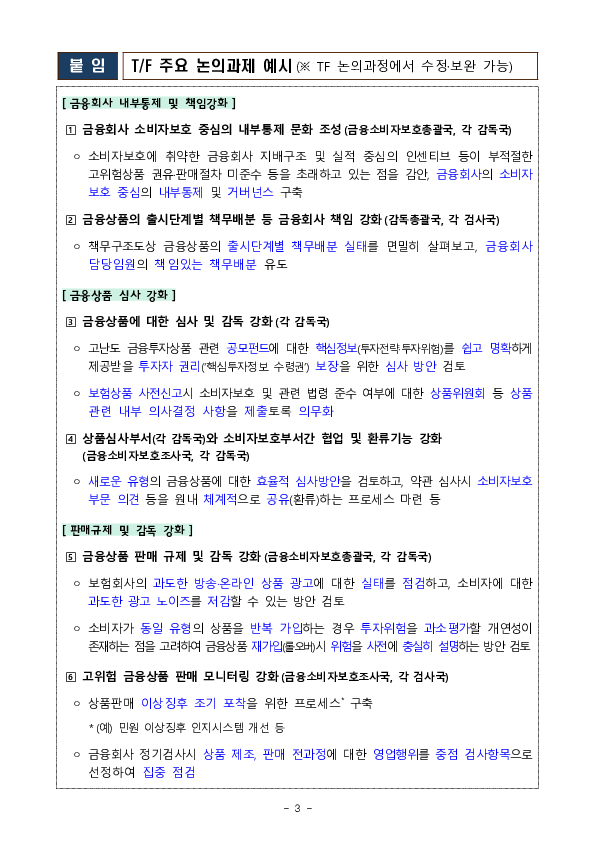 붙 임　T/F 주요 논의과제 예시 (※ TF 논의과정에서 수정·보완 가능)

[ 금융회사 내부통제 및 책임강화 ]

1 금융회사 소비자보호 중심의 내부통제 문화 조성 (금융소비자보호총괄국, 각 감독국)

○ 소비자보호에 취약한 금융회사 지배구조 및 실적 중심의 인센티브 등이 부적절한 고위험상품 권유·판매절차 미준수 등을 초래하고 있는 점을 감안, 금융회사의 소비자보호 중심의 내부통제 및 거버넌스 구축

2 금융상품의 출시단계별 책무배분 등 금융회사 책임 강화 (감독총괄국, 각 검사국)

○ 책무구조도상 금융상품의 출시단계별 책무배분 실태를 면밀히 살펴보고, 금융회사 담당임원의 책임있는 책무배분 유도

[ 금융상품 심사 강화 ]

3 금융상품에 대한 심사 및 감독 강화 (각 감독국)

○ 고난도 금융투자상품 관련 공모펀드에 대한 핵심정보(투자전략·투자위험)를 쉽고 명확하게 제공받을 투자자 권리('핵심투자정보 수령권') 보장을 위한 심사 방안 검토

○ 보험상품 사전신고시 소비자보호 및 관련 법령 준수 여부에 대한 상품위원회 등 상품 관련 내부 의사결정 사항을 제출토록 의무화

4 상품심사부서(각 감독국)와 소비자보호부서간 협업 및 환류기능 강화 (금융소비자보호조사국, 각 감독국)

○ 새로운 유형의 금융상품에 대한 효율적 심사방안을 검토하고, 약관 심사시 소비자보호 부문 의견 등을 원내 체계적으로 공유(환류)하는 프로세스 마련 등

[ 판매규제 및 감독 강화 ]

5 금융상품 판매 규제 및 감독 강화 (금융소비자보호총괄국, 각 감독국)

○ 보험회사의 과도한 방송·온라인 상품 광고에 대한 실태를 점검하고, 소비자에 대한 과도한 광고 노이즈를 저감할 수 있는 방안 검토

○ 소비자가 동일 유형의 상품을 반복 가입하는 경우 투자위험을 과소평가할 개연성이 존재하는 점을 고려하여 금융상품 재가입(롤오버)시 위험을 사전에 충실히 설명하는 방안 검토

6 고위험 금융상품 판매 모니터링 강화 (금융소비자보호조사국, 각 검사국)

○ 상품판매 이상징후 조기 포착을 위한 프로세스* 구축

* (예) 민원 이상징후 인지시스템 개선 등

○ 금융회사 정기검사시 상품 제조, 판매 전과정에 대한 영업행위를 중점 검사항목으로 선정하여 집중 점검

- 3 -